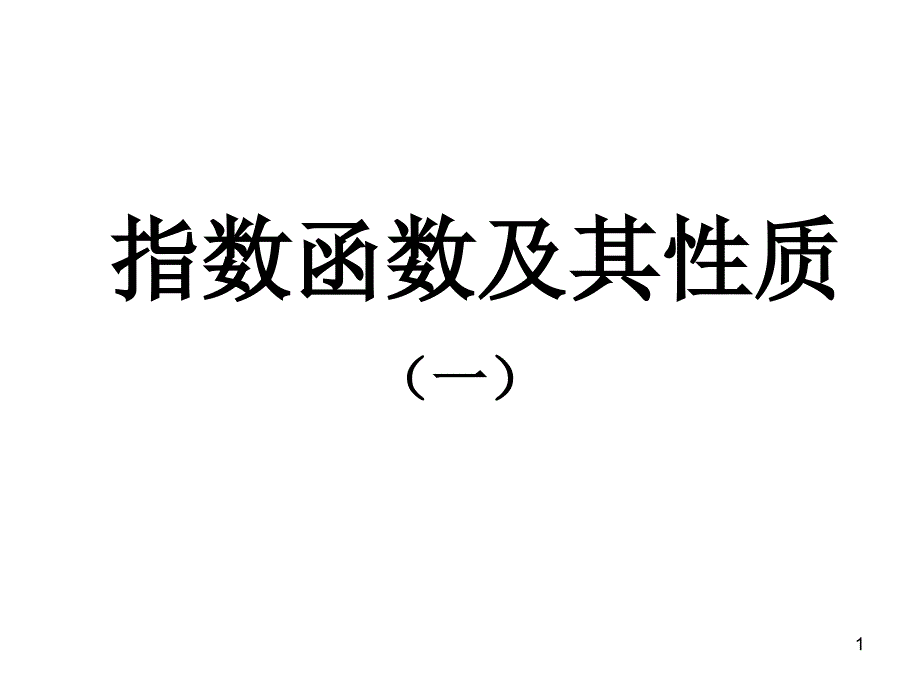 指数函数及其性质

（一）

1